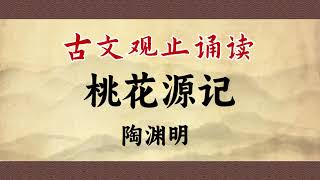 古文观止诵读

桃花源记

陶渊明